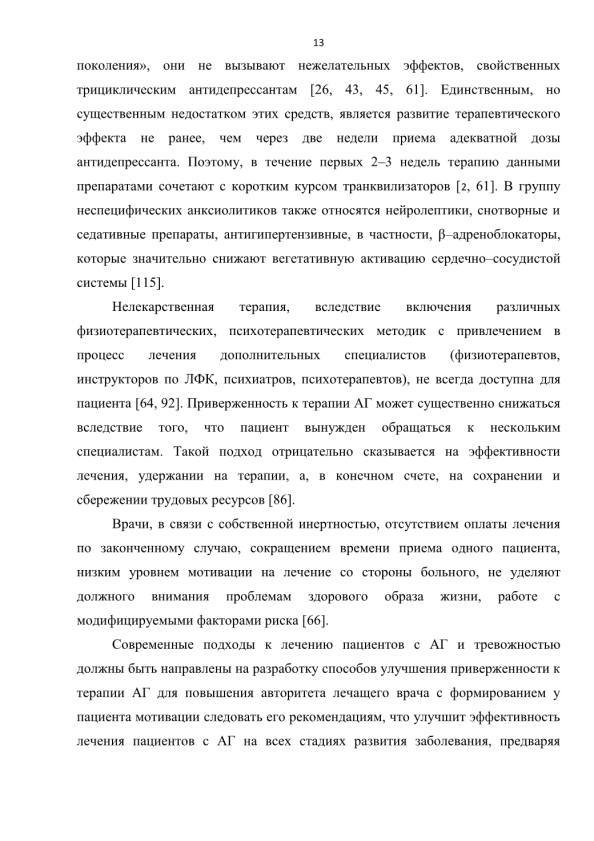 13

поколения», они не вызывают нежелательных эффектов, свойственных трициклическим антидепрессантам [26, 43, 45, 61]. Единственным, но существенным недостатком этих средств, является развитие терапевтического эффекта не ранее, чем через две недели приема адекватной дозы антидепрессанта. Поэтому, в течение первых 2–3 недель терапию данными препаратами сочетают с коротким курсом транквилизаторов [2, 61]. В группу неспецифических анксиолитиков также относятся нейролептики, снотворные и седативные препараты, антигипертензивные, в частности, β–адреноблокаторы, которые значительно снижают вегетативную активацию сердечно–сосудистой системы [115].

Нелекарственная терапия, вследствие включения различных физиотерапевтических, психотерапевтических методик с привлечением в процесс лечения дополнительных специалистов (физиотерапевтов, инструкторов по ЛФК, психиатров, психотерапевтов), не всегда доступна для пациента [64, 92]. Приверженность к терапии АГ может существенно снижаться вследствие того, что пациент вынужден обращаться к нескольким специалистам. Такой подход отрицательно сказывается на эффективности лечения, удержании на терапии, а, в конечном счете, на сохранении и сбережении трудовых ресурсов [86].

Врачи, в связи с собственной инертностью, отсутствием оплаты лечения по законченному случаю, сокращением времени приема одного пациента, низким уровнем мотивации на лечение со стороны больного, не уделяют должного внимания проблемам здорового образа жизни, работе с модифицируемыми факторами риска [66].

Современные подходы к лечению пациентов с АГ и тревожностью должны быть направлены на разработку способов улучшения приверженности к терапии АГ для повышения авторитета лечащего врача с формированием у пациента мотивации следовать его рекомендациям, что улучшит эффективность лечения пациентов с АГ на всех стадиях развития заболевания, предваряя